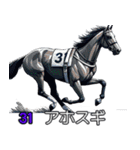 31

31 アホスギ